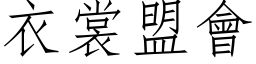 衣裳盟會